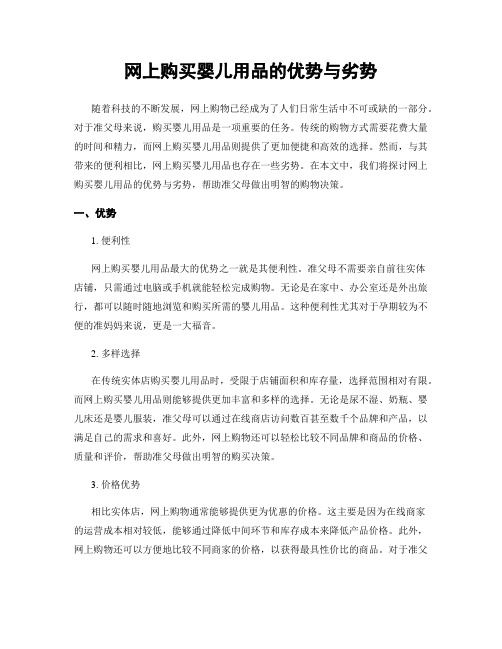 网上购买婴儿用品的优势与劣势

随着科技的不断发展，网上购物已经成为了人们日常生活中不可或缺的一部分。对于准父母来说，购买婴儿用品是一项重要的任务。传统的购物方式需要花费大量的时间和精力，而网上购买婴儿用品则提供了更加便捷和高效的选择。然而，与其带来的便利相比，网上购买婴儿用品也存在一些劣势。在本文中，我们将探讨网上购买婴儿用品的优势与劣势，帮助准父母做出明智的购物决策。

一、优势

1. 便利性

网上购买婴儿用品最大的优势之一就是其便利性。准父母不需要亲自前往实体店铺，只需通过电脑或手机就能轻松完成购物。无论是在家中、办公室还是外出旅行，都可以随时随地浏览和购买所需的婴儿用品。这种便利性尤其对于孕期较为不便的准妈妈来说，更是一大福音。

2. 多样选择

在传统实体店购买婴儿用品时，受限于店铺面积和库存量，选择范围相对有限。而网上购买婴儿用品则能够提供更加丰富和多样的选择。无论是尿不湿、奶瓶、婴儿床还是婴儿服装，准父母可以通过在线商店访问数百甚至数千个品牌和产品，以满足自己的需求和喜好。此外，网上购物还可以轻松比较不同品牌和商品的价格、质量和评价，帮助准父母做出明智的购买决策。

3. 价格优势

相比实体店，网上购物通常能够提供更为优惠的价格。这主要是因为在线商家的运营成本相对较低，能够通过降低中间环节和库存成本来降低产品价格。此外，网上购物还可以方便地比较不同商家的价格，以获得最具性价比的商品。对于准父